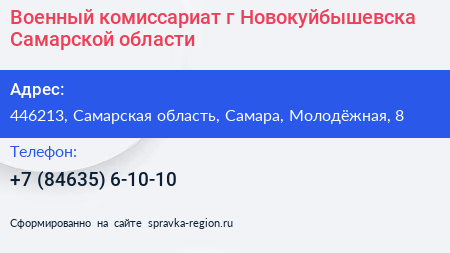 Военный комиссариат г Новокуйбышевска Самарской области

Адрес:

446213, Самарская область, Самара, Молодёжная, 8

Телефон:

+7 (84635) 6-10-10

Сформированно на сайте spravka-region.ru